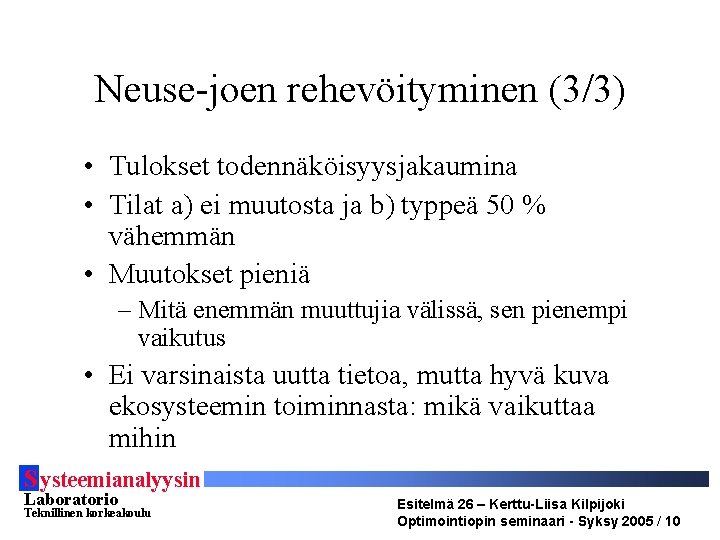 Neuse-joen rehevöityminen (3/3)

• Tulokset todennäköisyysjakaumina
• Tilat a) ei muutosta ja b) typpeä 50 % vähemmän
• Muutokset pieniä
– Mitä enemmän muuttujia välissä, sen pienempi vaikutus
• Ei varsinaista uutta tietoa, mutta hyvä kuva ekosysteemin toiminnasta: mikä vaikuttaa mihin

Systeemianalyysin Laboratorio
Teknillinen korkeakoulu

Esitelmä 26 – Kerttu-Liisa Kilpijoki
Optimointiopin seminaari - Syksy 2005 / 10